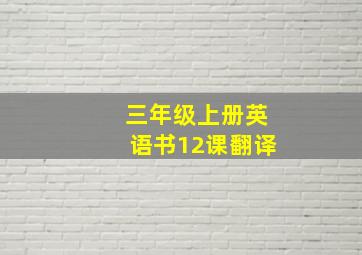 三年级上册英语书12课翻译